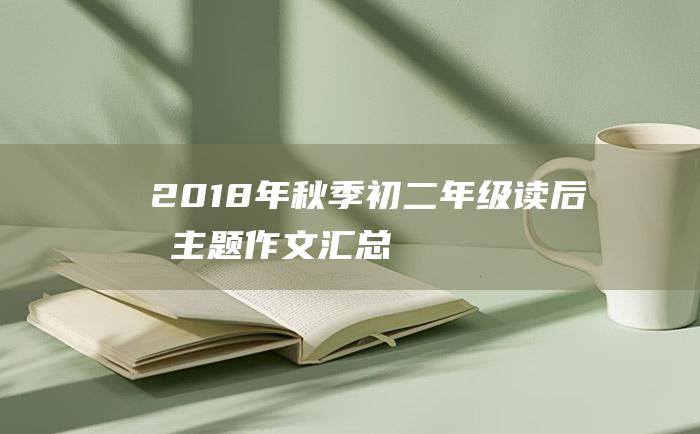 2018年秋季初二年级读后主题作文汇总